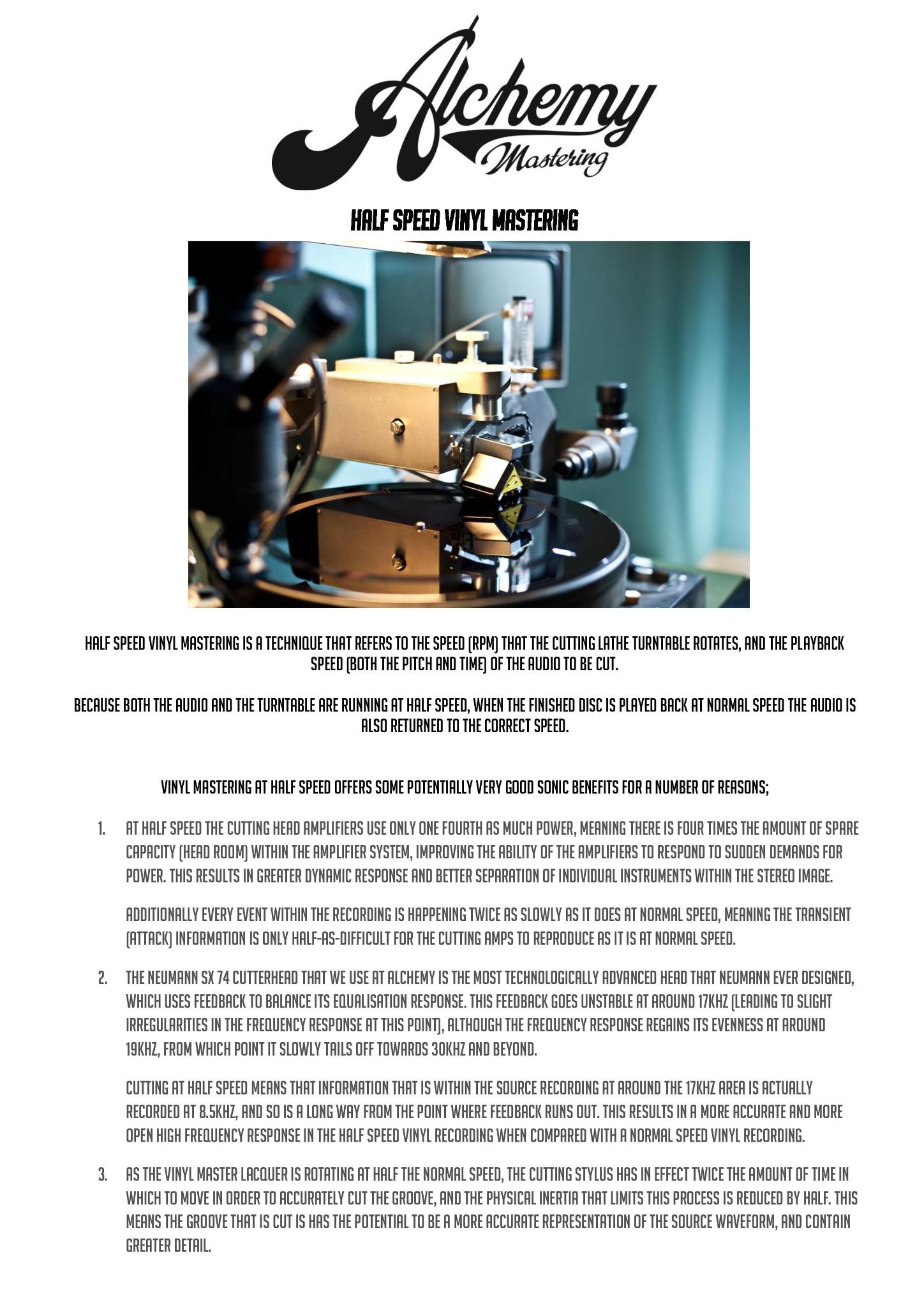 Alchemy Mastering

HALF SPEED VINYL MASTERING

HALF SPEED VINYL MASTERING IS A TECHNIQUE THAT REFERS TO THE SPEED (RPM) THAT THE CUTTING LATHE TURNTABLE ROTATES, AND THE PLAYBACK SPEED (BOTH THE PITCH AND TIME) OF THE AUDIO TO BE CUT.

BECAUSE BOTH THE AUDIO AND THE TURNTABLE ARE RUNNING AT HALF SPEED, WHEN THE FINISHED DISC IS PLAYED BACK AT NORMAL SPEED THE AUDIO IS ALSO RETURNED TO THE CORRECT SPEED.

VINYL MASTERING AT HALF SPEED OFFERS SOME POTENTIALLY VERY GOOD SONIC BENEFITS FOR A NUMBER OF REASONS;

1. AT HALF SPEED THE CUTTING HEAD AMPLIFIERS USE ONLY ONE FOURTH AS MUCH POWER, MEANING THERE IS FOUR TIMES THE AMOUNT OF SPARE CAPACITY (HEAD ROOM) WITHIN THE AMPLIFIER SYSTEM, IMPROVING THE ABILITY OF THE AMPLIFIERS TO RESPOND TO SUDDEN DEMANDS FOR POWER. THIS RESULTS IN GREATER DYNAMIC RESPONSE AND BETTER SEPARATION OF INDIVIDUAL INSTRUMENTS WITHIN THE STEREO IMAGE.

ADDITIONALLY EVERY EVENT WITHIN THE RECORDING IS HAPPENING TWICE AS SLOWLY AS IT DOES AT NORMAL SPEED, MEANING THE TRANSIENT (ATTACK) INFORMATION IS ONLY HALF-AS-DIFFICULT FOR THE CUTTING AMPS TO REPRODUCE AS IT IS AT NORMAL SPEED.

2. THE NEUMANN SX 74 CUTTERHEAD THAT WE USE AT ALCHEMY IS THE MOST TECHNOLOGICALLY ADVANCED HEAD THAT NEUMANN EVER DESIGNED, WHICH USES FEEDBACK TO BALANCE ITS EQUALISATION RESPONSE. THIS FEEDBACK GOES UNSTABLE AT AROUND 17KHZ (LEADING TO SLIGHT IRREGULARITIES IN THE FREQUENCY RESPONSE AT THIS POINT), ALTHOUGH THE FREQUENCY RESPONSE REGAINS ITS EVENNESS AT AROUND 19KHZ, FROM WHICH POINT IT SLOWLY TAILS OFF TOWARDS 30KHZ AND BEYOND.

CUTTING AT HALF SPEED MEANS THAT INFORMATION THAT IS WITHIN THE SOURCE RECORDING AT AROUND THE 17KHZ AREA IS ACTUALLY RECORDED AT 8.5KHZ, AND SO IS A LONG WAY FROM THE POINT WHERE FEEDBACK RUNS OUT. THIS RESULTS IN A MORE ACCURATE AND MORE OPEN HIGH FREQUENCY RESPONSE IN THE HALF SPEED VINYL RECORDING WHEN COMPARED WITH A NORMAL SPEED VINYL RECORDING.

3. AS THE VINYL MASTER LACQUER IS ROTATING AT HALF THE NORMAL SPEED, THE CUTTING STYLUS HAS IN EFFECT TWICE THE AMOUNT OF TIME IN WHICH TO MOVE IN ORDER TO ACCURATELY CUT THE GROOVE, AND THE PHYSICAL INERTIA THAT LIMITS THIS PROCESS IS REDUCED BY HALF. THIS MEANS THE GROOVE THAT IS CUT IS HAS THE POTENTIAL TO BE A MORE ACCURATE REPRESENTATION OF THE SOURCE WAVEFORM, AND CONTAIN GREATER DETAIL.